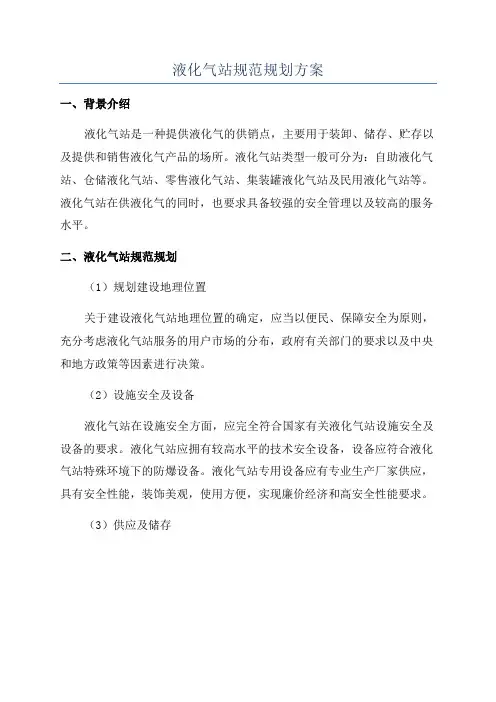 液化气站规范规划方案

一、背景介绍

液化气站是一种提供液化气的供销点，主要用于装卸、储存、贮存以及提供和销售液化气产品的场所。液化气站类型一般可分为：自助液化气站、仓储液化气站、零售液化气站、集装罐液化气站及民用液化气站等。液化气站在供液化气的同时，也要求具备较强的安全管理以及较高的服务水平。

二、液化气站规范规划

（1）规划建设地理位置

关于建设液化气站地理位置的确定，应当以便民、保障安全为原则，充分考虑液化气站服务的用户市场的分布，政府有关部门的要求以及中央和地方政策等因素进行决策。

（2）设施安全及设备

液化气站在设施安全方面，应完全符合国家有关液化气站设施安全及设备的要求。液化气站应拥有较高水平的技术安全设备，设备应符合液化气站特殊环境下的防爆设备。液化气站专用设备应有专业生产厂家供应，具有安全性能，装饰美观，使用方便，实现廉价经济和高安全性能要求。

（3）供应及储存